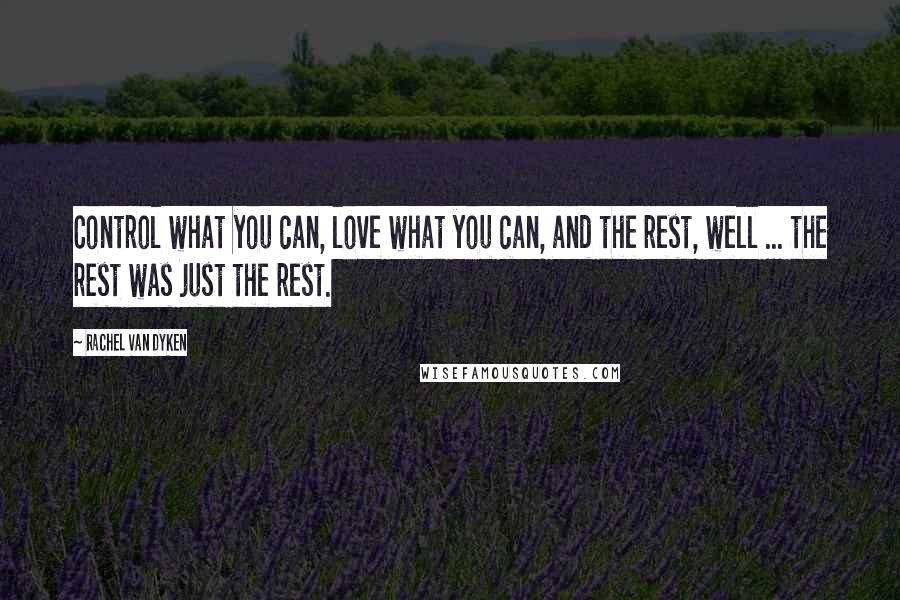 CONTROL WHAT YOU CAN, LOVE WHAT YOU CAN, AND THE REST, WELL ... THE REST WAS JUST THE REST.

~ RACHEL VAN DYKEN

WISEFAMOUSQUOTES.COM